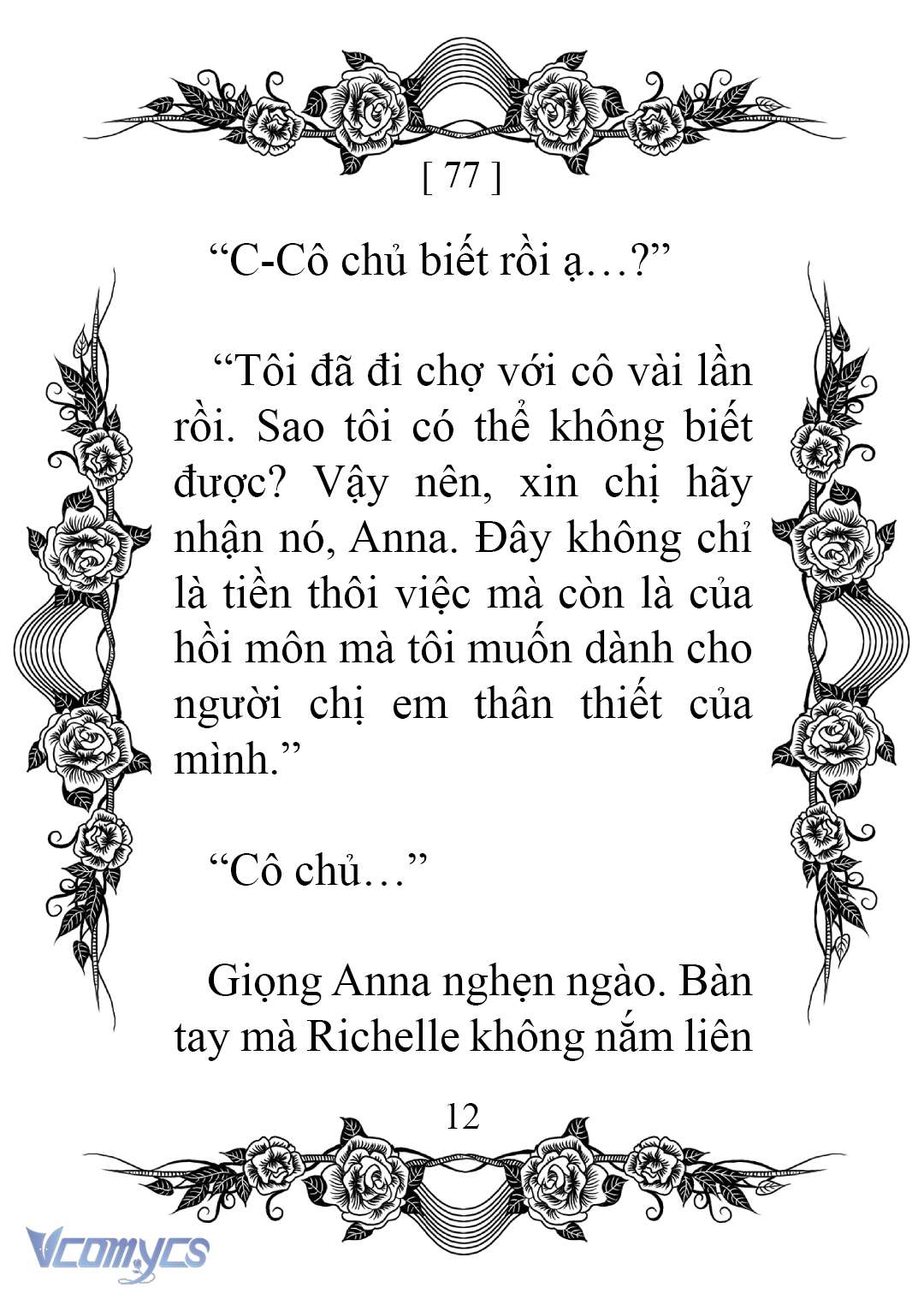 [ 77 ]

“C-Cô chủ biết rồi ạ…?”

“Tôi đã đi chợ với cô vài lần rồi. Sao tôi có thể không biết được? Vậy nên, xin chị hãy nhận nó, Anna. Đây không chỉ là tiền thôi việc mà còn là của hồi môn mà tôi muốn dành cho người chị em thân thiết của mình.”

“Cô chủ…”

Giọng Anna nghẹn ngào. Bàn tay mà Richelle không nắm liên

12

Vcomycs